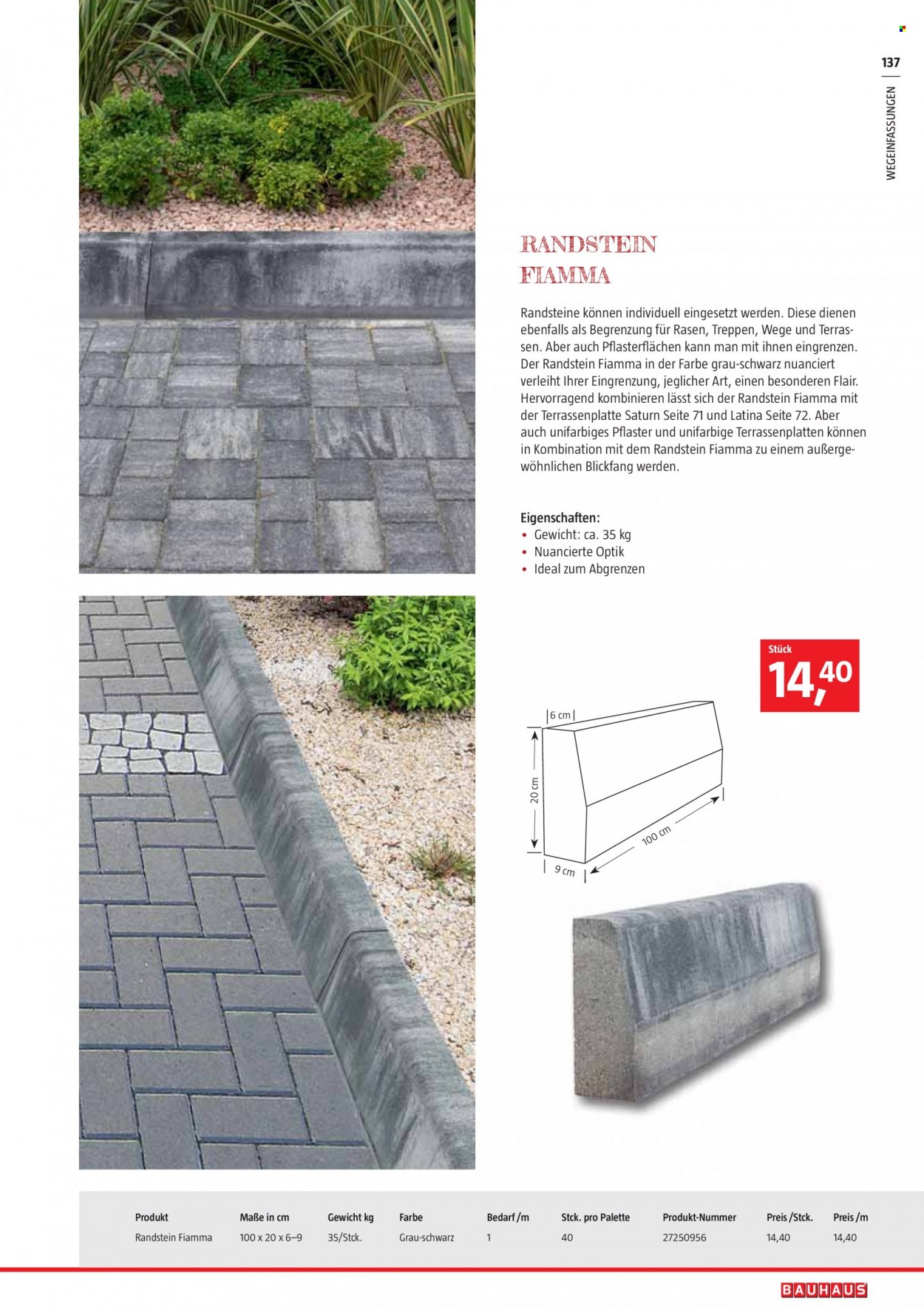 137

WEGEINFASSUNGEN

RANDSTEIN FIAMMA

Randsteine können individuell eingesetzt werden. Diese dienen ebenfalls als Begrenzung für Rasen, Treppen, Wege und Terrassen. Aber auch Pflasterflächen kann man mit ihnen eingrenzen. Der Randstein Fiamma in der Farbe grau-schwarz nuanciert verleiht Ihrer Eingrenzung, jeglicher Art, einen besonderen Flair. Hervorragend kombinieren lässt sich der Randstein Fiamma mit der Terrassenplatte Saturn Seite 71 und Latina Seite 72. Aber auch unifarbiges Pflaster und unifarbige Terrassenplatten können in Kombination mit dem Randstein Fiamma zu einem außergewöhnlichen Blickfang werden.

Eigenschaften:
• Gewicht: ca. 35 kg
• Nuancierte Optik
• Ideal zum Abgrenzen

Stück
14,40

6 cm
20 cm
100 cm
9 cm

| Produkt | Maße in cm | Gewicht kg | Farbe | Bedarf /m | Stck. pro Palette | Produkt-Nummer | Preis /Stck. | Preis /m |
|---|---|---|---|---|---|---|---|---|
| Randstein Fiamma | 100 x 20 x 6–9 | 35/Stck. | Grau-schwarz | 1 | 40 | 27250956 | 14,40 | 14,40 |

BAUHAUS